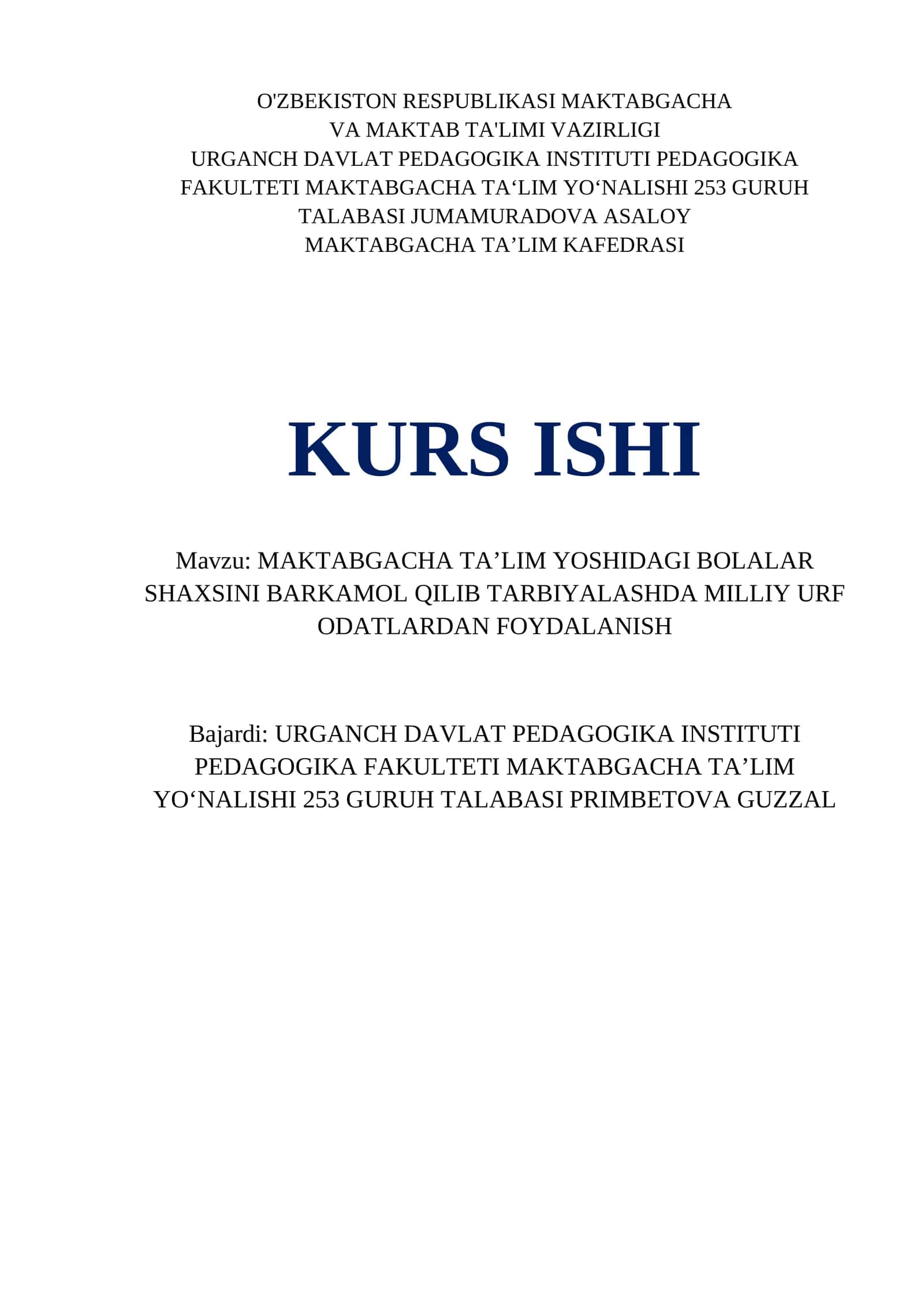 O'ZBEKISTON RESPUBLIKASI MAKTABGACHA VA MAKTAB TA'LIMI VAZIRLIGI URGANCH DAVLAT PEDAGOGIKA INSTITUTI PEDAGOGIKA FAKULTETI MAKTABGACHA TA‘LIM YO‘NALISHI 253 GURUH TALABASI JUMAMURADOVA ASALOY MAKTABGACHA TA’LIM KAFEDRASI

KURS ISHI

Mavzu: MAKTABGACHA TA’LIM YOSHIDAGI BOLALAR SHAXSINI BARKAMOL QILIB TARBIYALASHDA MILLIY URF ODATLARDAN FOYDALANISH

Bajardi: URGANCH DAVLAT PEDAGOGIKA INSTITUTI PEDAGOGIKA FAKULTETI MAKTABGACHA TA’LIM YO‘NALISHI 253 GURUH TALABASI PRIMBETOVA GUZZAL